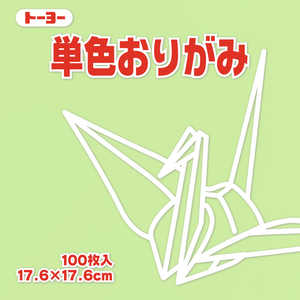 トーヨー

単色おりがみ

100枚入
17.6×17.6cm